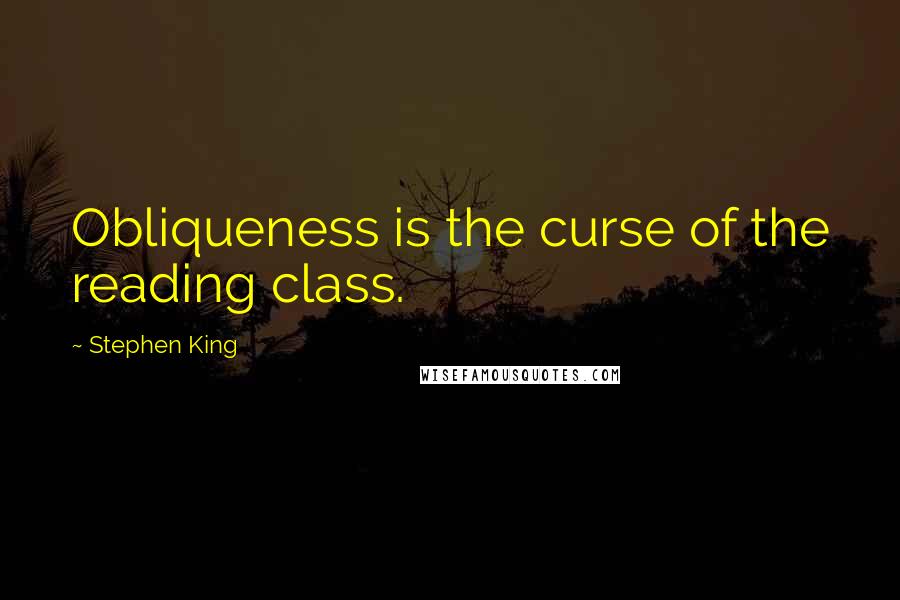 Obliqueness is the curse of the reading class.

~ Stephen King

WISEFAMOUSQUOTES.COM